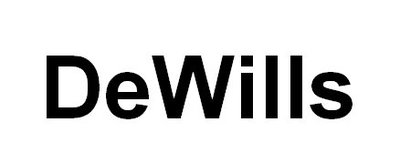 DeWills